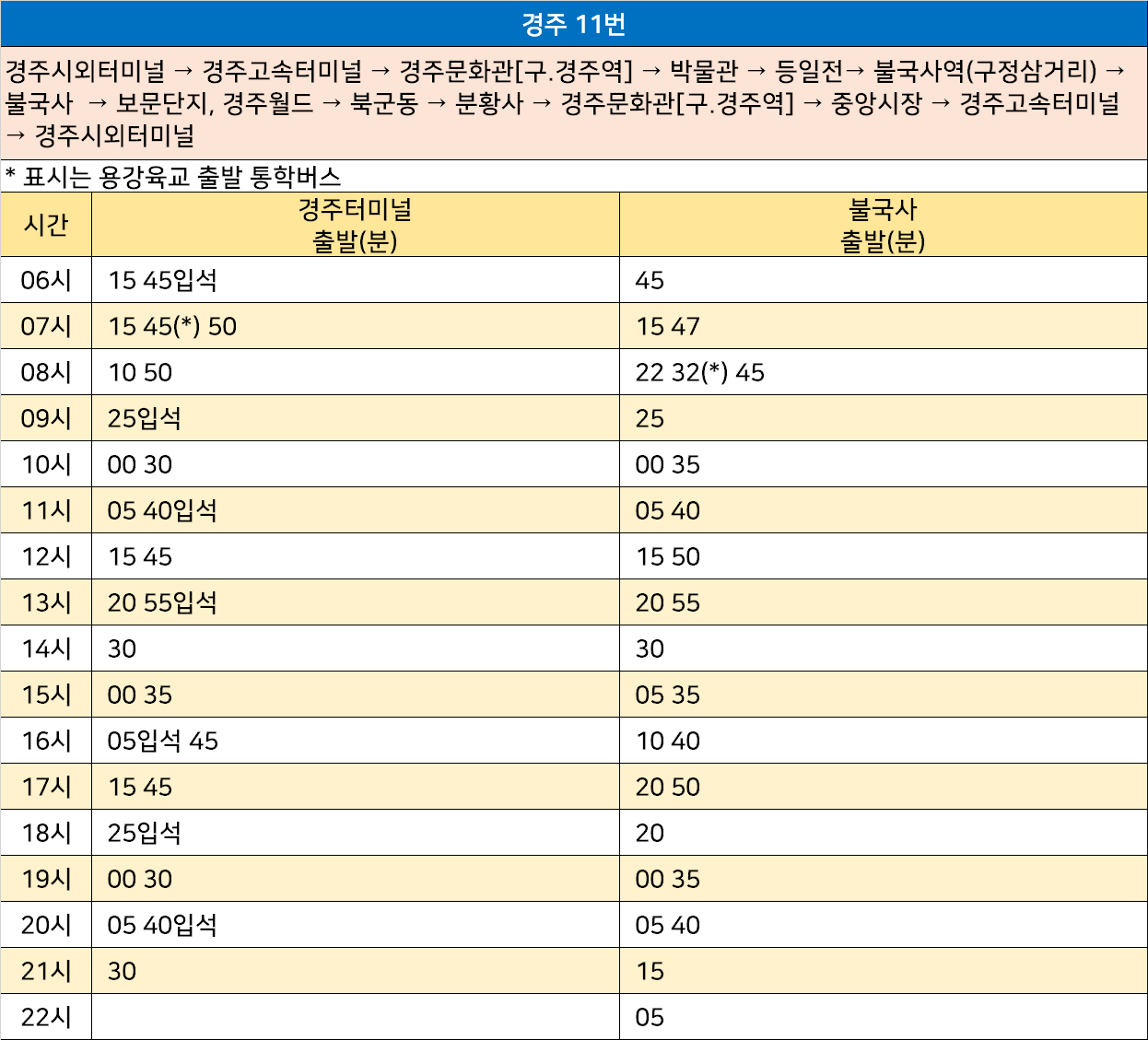 경주 11번

경주시외터미널 → 경주고속터미널 → 경주문화관[구.경주역] → 박물관 → 등일전→ 불국사역(구정삼거리) → 불국사 → 보문단지, 경주월드 → 북군동 → 분황사 → 경주문화관[구.경주역] → 중앙시장 → 경주고속터미널 → 경주시외터미널

* 표시는 용강육교 출발 통학버스

| 시간 | 경주터미널 출발(분) | 불국사 출발(분) |
|---|---|---|
| 06시 | 15 45입석 | 45 |
| 07시 | 15 45(*) 50 | 15 47 |
| 08시 | 10 50 | 22 32(*) 45 |
| 09시 | 25입석 | 25 |
| 10시 | 00 30 | 00 35 |
| 11시 | 05 40입석 | 05 40 |
| 12시 | 15 45 | 15 50 |
| 13시 | 20 55입석 | 20 55 |
| 14시 | 30 | 30 |
| 15시 | 00 35 | 05 35 |
| 16시 | 05입석 45 | 10 40 |
| 17시 | 15 45 | 20 50 |
| 18시 | 25입석 | 20 |
| 19시 | 00 30 | 00 35 |
| 20시 | 05 40입석 | 05 40 |
| 21시 | 30 | 15 |
| 22시 |  | 05 |